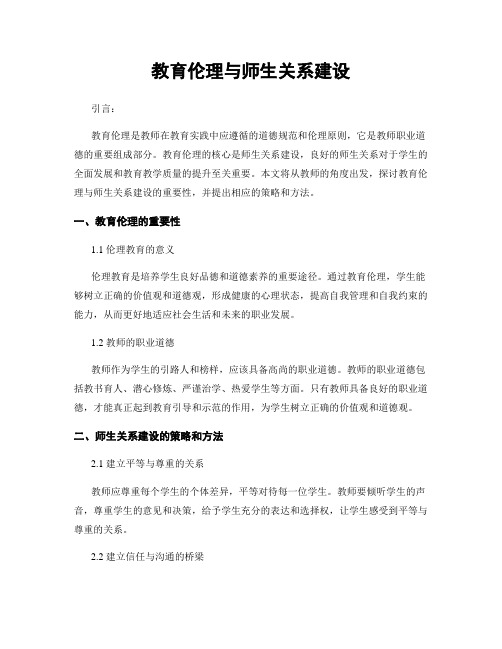 教育伦理与师生关系建设

引言：

教育伦理是教师在教育实践中应遵循的道德规范和伦理原则，它是教师职业道德的重要组成部分。教育伦理的核心是师生关系建设，良好的师生关系对于学生的全面发展和教育教学质量的提升至关重要。本文将从教师的角度出发，探讨教育伦理与师生关系建设的重要性，并提出相应的策略和方法。

一、教育伦理的重要性

1.1 伦理教育的意义

伦理教育是培养学生良好品德和道德素养的重要途径。通过教育伦理，学生能够树立正确的价值观和道德观，形成健康的心理状态，提高自我管理和自我约束的能力，从而更好地适应社会生活和未来的职业发展。

1.2 教师的职业道德

教师作为学生的引路人和榜样，应该具备高尚的职业道德。教师的职业道德包括教书育人、潜心修炼、严谨治学、热爱学生等方面。只有教师具备良好的职业道德，才能真正起到教育引导和示范的作用，为学生树立正确的价值观和道德观。

二、师生关系建设的策略和方法

2.1 建立平等与尊重的关系

教师应尊重每个学生的个体差异，平等对待每一位学生。教师要倾听学生的声音，尊重学生的意见和决策，给予学生充分的表达和选择权，让学生感受到平等与尊重的关系。

2.2 建立信任与沟通的桥梁